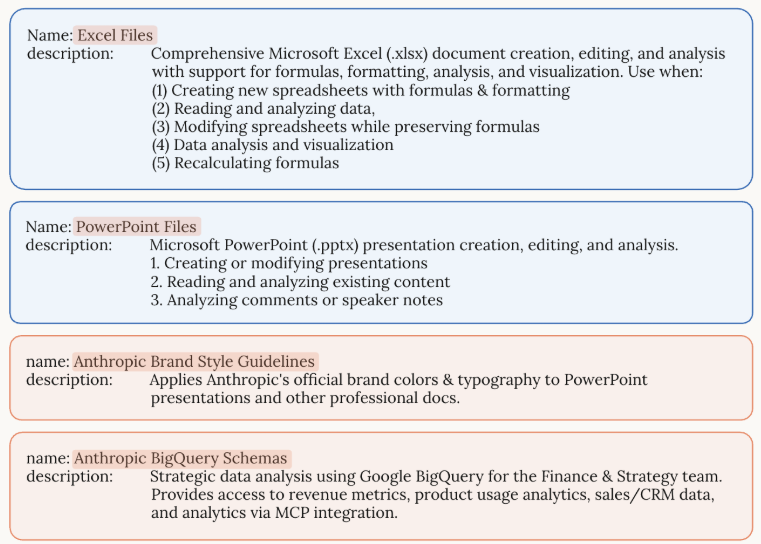 Name: Excel Files
description: Comprehensive Microsoft Excel (.xlsx) document creation, editing, and analysis with support for formulas, formatting, analysis, and visualization. Use when:
(1) Creating new spreadsheets with formulas & formatting
(2) Reading and analyzing data,
(3) Modifying spreadsheets while preserving formulas
(4) Data analysis and visualization
(5) Recalculating formulas

Name: PowerPoint Files
description: Microsoft PowerPoint (.pptx) presentation creation, editing, and analysis.
1. Creating or modifying presentations
2. Reading and analyzing existing content
3. Analyzing comments or speaker notes

name: Anthropic Brand Style Guidelines
description: Applies Anthropic's official brand colors & typography to PowerPoint presentations and other professional docs.

name: Anthropic BigQuery Schemas
description: Strategic data analysis using Google BigQuery for the Finance & Strategy team. Provides access to revenue metrics, product usage analytics, sales/CRM data, and analytics via MCP integration.